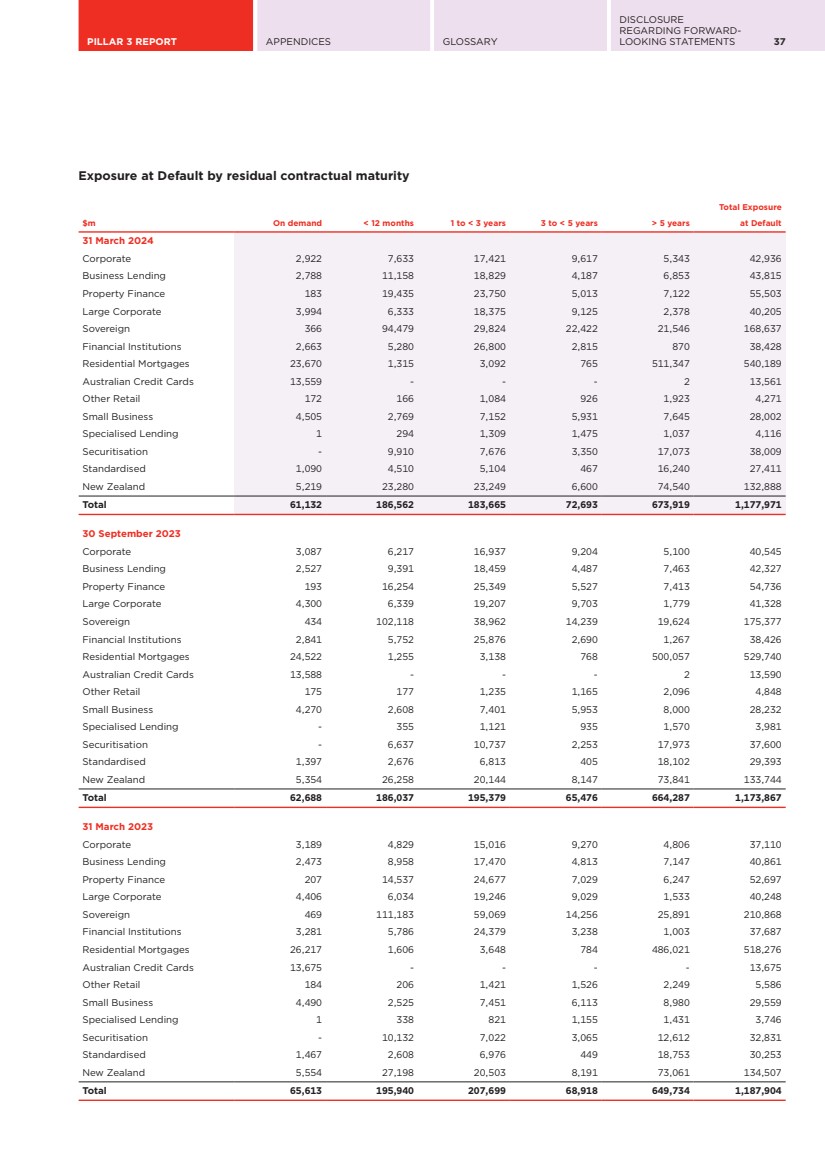 PILLAR 3 REPORT APPENDICES GLOSSARY DISCLOSURE REGARDING FORWARD-LOOKING STATEMENTS 37

Exposure at Default by residual contractual maturity

| $m | On demand | < 12 months | 1 to < 3 years | 3 to < 5 years | > 5 years | Total Exposure at Default |
|---|---|---|---|---|---|---|
| 31 March 2024 | | | | | | |
| Corporate | 2,922 | 7,633 | 17,421 | 9,617 | 5,343 | 42,936 |
| Business Lending | 2,788 | 11,158 | 18,829 | 4,187 | 6,853 | 43,815 |
| Property Finance | 183 | 19,435 | 23,750 | 5,013 | 7,122 | 55,503 |
| Large Corporate | 3,994 | 6,333 | 18,375 | 9,125 | 2,378 | 40,205 |
| Sovereign | 366 | 94,479 | 29,824 | 22,422 | 21,546 | 168,637 |
| Financial Institutions | 2,663 | 5,280 | 26,800 | 2,815 | 870 | 38,428 |
| Residential Mortgages | 23,670 | 1,315 | 3,092 | 765 | 511,347 | 540,189 |
| Australian Credit Cards | 13,559 | - | - | - | 2 | 13,561 |
| Other Retail | 172 | 166 | 1,084 | 926 | 1,923 | 4,271 |
| Small Business | 4,505 | 2,769 | 7,152 | 5,931 | 7,645 | 28,002 |
| Specialised Lending | 1 | 294 | 1,309 | 1,475 | 1,037 | 4,116 |
| Securitisation | - | 9,910 | 7,676 | 3,350 | 17,073 | 38,009 |
| Standardised | 1,090 | 4,510 | 5,104 | 467 | 16,240 | 27,411 |
| New Zealand | 5,219 | 23,280 | 23,249 | 6,600 | 74,540 | 132,888 |
| Total | 61,132 | 186,562 | 183,665 | 72,693 | 673,919 | 1,177,971 |
| 30 September 2023 | | | | | | |
| Corporate | 3,087 | 6,217 | 16,937 | 9,204 | 5,100 | 40,545 |
| Business Lending | 2,527 | 9,391 | 18,459 | 4,487 | 7,463 | 42,327 |
| Property Finance | 193 | 16,254 | 25,349 | 5,527 | 7,413 | 54,736 |
| Large Corporate | 4,300 | 6,339 | 19,207 | 9,703 | 1,779 | 41,328 |
| Sovereign | 434 | 102,118 | 38,962 | 14,239 | 19,624 | 175,377 |
| Financial Institutions | 2,841 | 5,752 | 25,876 | 2,690 | 1,267 | 38,426 |
| Residential Mortgages | 24,522 | 1,255 | 3,138 | 768 | 500,057 | 529,740 |
| Australian Credit Cards | 13,588 | - | - | - | 2 | 13,590 |
| Other Retail | 175 | 177 | 1,235 | 1,165 | 2,096 | 4,848 |
| Small Business | 4,270 | 2,608 | 7,401 | 5,953 | 8,000 | 28,232 |
| Specialised Lending | - | 355 | 1,121 | 935 | 1,570 | 3,981 |
| Securitisation | - | 6,637 | 10,737 | 2,253 | 17,973 | 37,600 |
| Standardised | 1,397 | 2,676 | 6,813 | 405 | 18,102 | 29,393 |
| New Zealand | 5,354 | 26,258 | 20,144 | 8,147 | 73,841 | 133,744 |
| Total | 62,688 | 186,037 | 195,379 | 65,476 | 664,287 | 1,173,867 |
| 31 March 2023 | | | | | | |
| Corporate | 3,189 | 4,829 | 15,016 | 9,270 | 4,806 | 37,110 |
| Business Lending | 2,473 | 8,958 | 17,470 | 4,813 | 7,147 | 40,861 |
| Property Finance | 207 | 14,537 | 24,677 | 7,029 | 6,247 | 52,697 |
| Large Corporate | 4,406 | 6,034 | 19,246 | 9,029 | 1,533 | 40,248 |
| Sovereign | 469 | 111,183 | 59,069 | 14,256 | 25,891 | 210,868 |
| Financial Institutions | 3,281 | 5,786 | 24,379 | 3,238 | 1,003 | 37,687 |
| Residential Mortgages | 26,217 | 1,606 | 3,648 | 784 | 486,021 | 518,276 |
| Australian Credit Cards | 13,675 | - | - | - | - | 13,675 |
| Other Retail | 184 | 206 | 1,421 | 1,526 | 2,249 | 5,586 |
| Small Business | 4,490 | 2,525 | 7,451 | 6,113 | 8,980 | 29,559 |
| Specialised Lending | 1 | 338 | 821 | 1,155 | 1,431 | 3,746 |
| Securitisation | - | 10,132 | 7,022 | 3,065 | 12,612 | 32,831 |
| Standardised | 1,467 | 2,608 | 6,976 | 449 | 18,753 | 30,253 |
| New Zealand | 5,554 | 27,198 | 20,503 | 8,191 | 73,061 | 134,507 |
| Total | 65,613 | 195,940 | 207,699 | 68,918 | 649,734 | 1,187,904 |